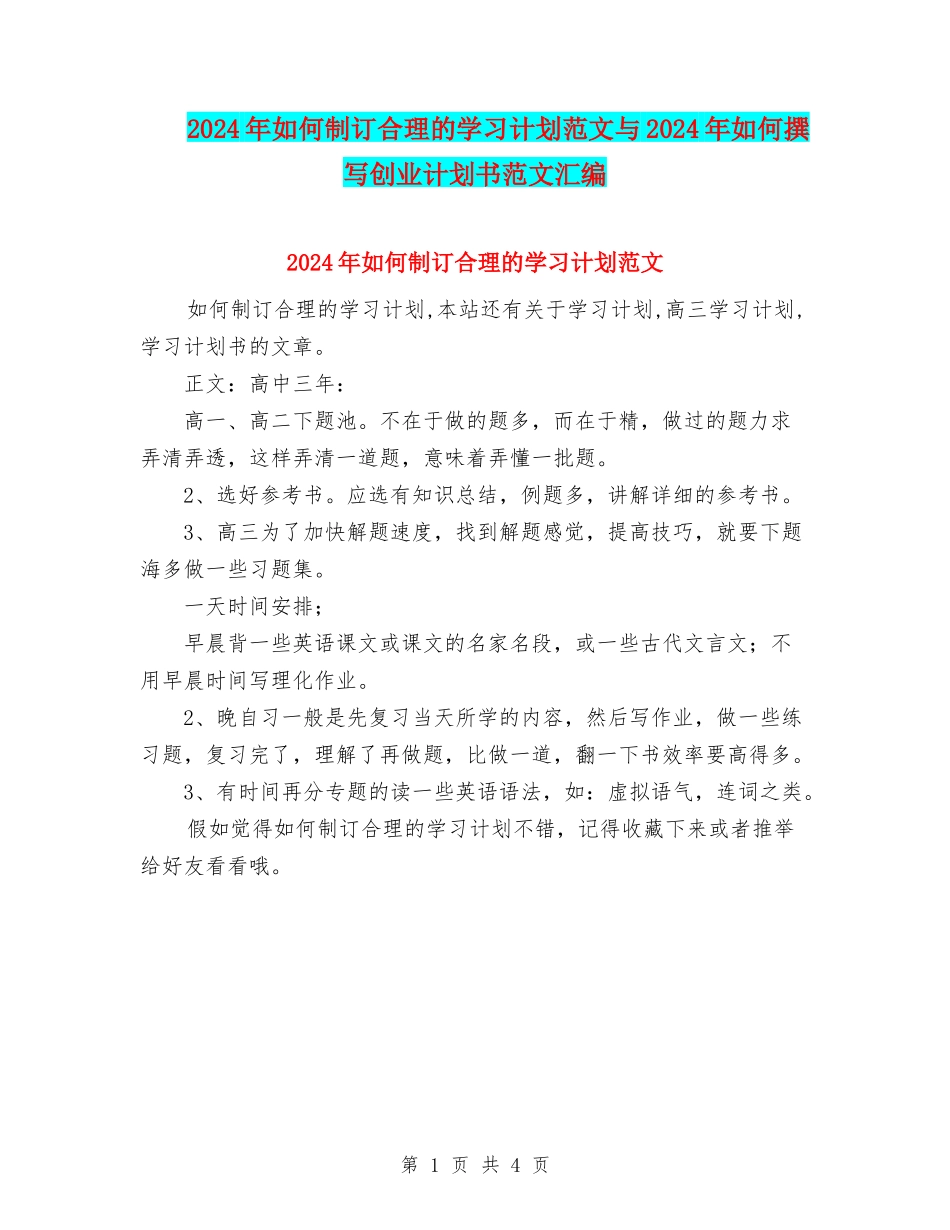 2024年如何制订合理的学习计划范文与2024年如何撰写创业计划书范文汇编

2024年如何制订合理的学习计划范文

如何制订合理的学习计划,本站还有关于学习计划,高三学习计划,学习计划书的文章。

正文：高中三年：

高一、高二下题池。不在于做的题多，而在于精，做过的题力求弄清弄透，这样弄清一道题，意味着弄懂一批题。

2、选好参考书。应选有知识总结，例题多，讲解详细的参考书。

3、高三为了加快解题速度，找到解题感觉，提高技巧，就要下题海多做一些习题集。

一天时间安排；

早晨背一些英语课文或课文的名家名段，或一些古代文言文；不用早晨时间写理化作业。

2、晚自习一般是先复习当天所学的内容，然后写作业，做一些练习题，复习完了，理解了再做题，比做一道，翻一下书效率要高得多。

3、有时间再分专题的读一些英语语法，如：虚拟语气，连词之类。

假如觉得如何制订合理的学习计划不错，记得收藏下来或者推举给好友看看哦。

第 1 页 共 4 页